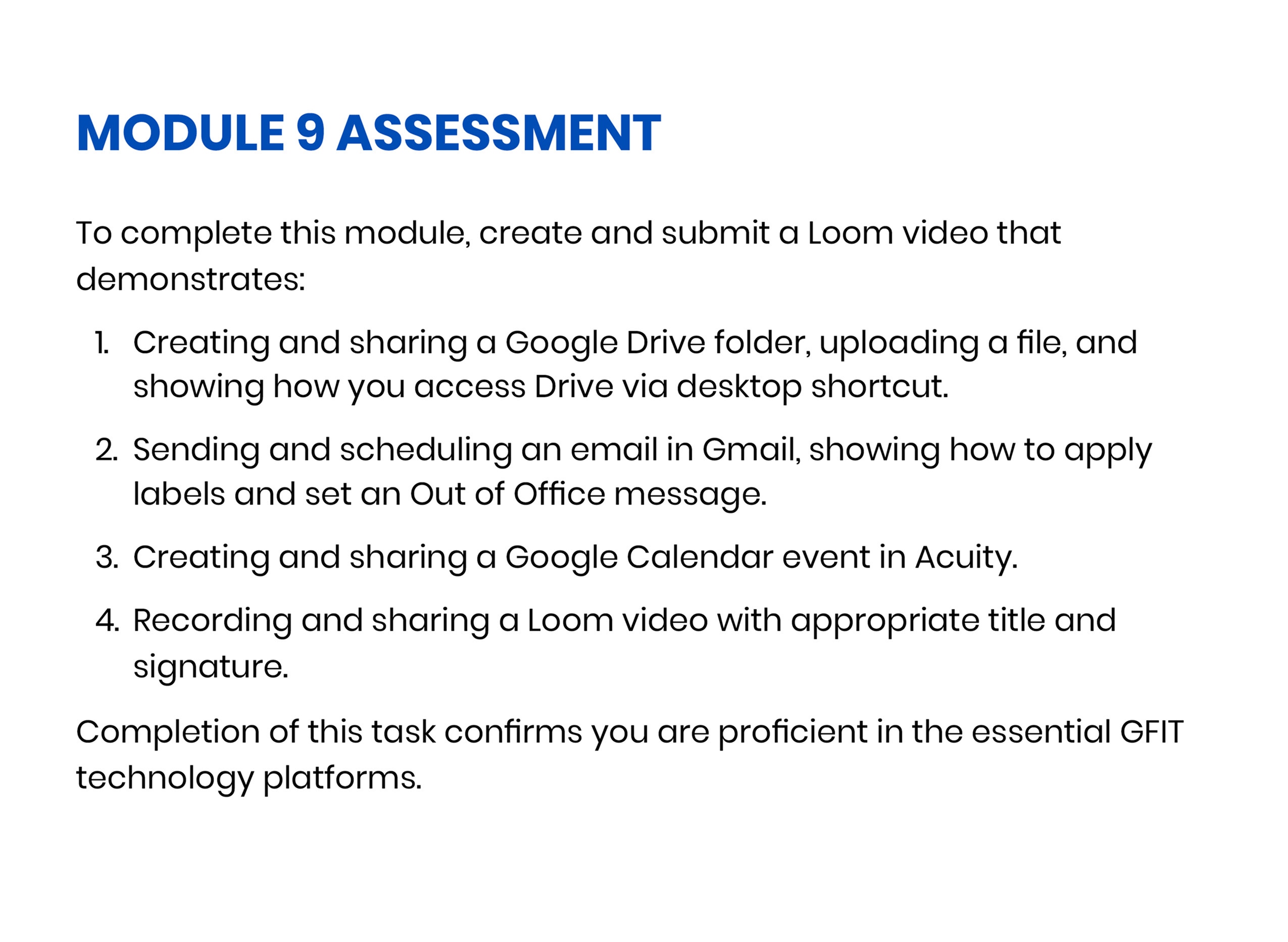 MODULE 9 ASSESSMENT

To complete this module, create and submit a Loom video that demonstrates:

1. Creating and sharing a Google Drive folder, uploading a file, and showing how you access Drive via desktop shortcut.

2. Sending and scheduling an email in Gmail, showing how to apply labels and set an Out of Office message.

3. Creating and sharing a Google Calendar event in Acuity.

4. Recording and sharing a Loom video with appropriate title and signature.

Completion of this task confirms you are proficient in the essential GFIT technology platforms.